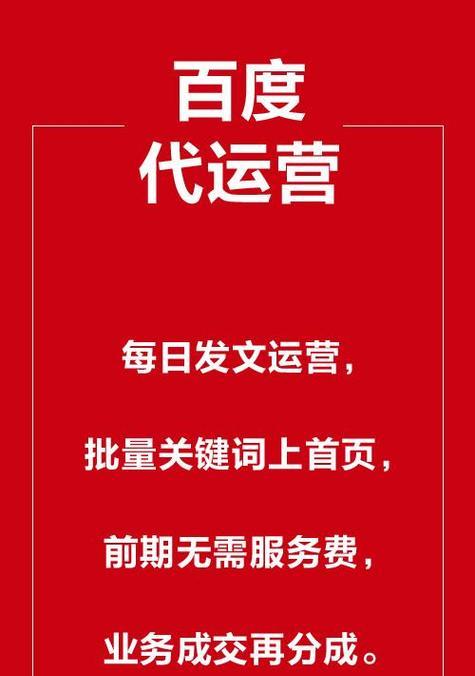 百度
代运营

每日发文运营，

批量关键词上首页，

前期无需服务费，

业务成交再分成。